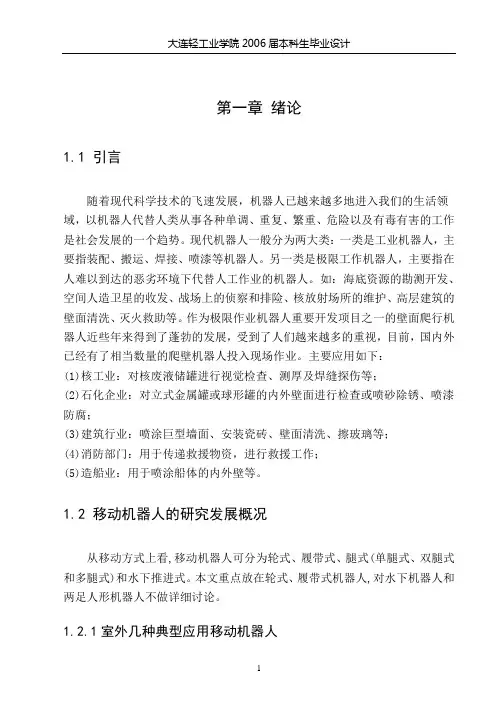 大连轻工业学院 2006 届本科生毕业设计

第一章 绪论

1.1 引言

随着现代科学技术的飞速发展，机器人已越来越多地进入我们的生活领域，以机器人代替人类从事各种单调、重复、繁重、危险以及有毒有害的工作是社会发展的一个趋势。现代机器人一般分为两大类：一类是工业机器人，主要指装配、搬运、焊接、喷漆等机器人。另一类是极限工作机器人，主要指在人难以到达的恶劣环境下代替人工作业的机器人。如：海底资源的勘测开发、空间人造卫星的收发、战场上的侦察和排险、核放射场所的维护、高层建筑的壁面清洗、灭火救助等。作为极限作业机器人重要开发项目之一的壁面爬行机器人近些年来得到了蓬勃的发展，受到了人们越来越多的重视，目前，国内外已经有了相当数量的爬壁机器人投入现场作业。主要应用如下：
(1)核工业：对核废液储罐进行视觉检查、测厚及焊缝探伤等；
(2)石化企业：对立式金属罐或球形罐的内外壁面进行检查或喷砂除锈、喷漆防腐；
(3)建筑行业：喷涂巨型墙面、安装瓷砖、壁面清洗、擦玻璃等；
(4)消防部门：用于传递救援物资，进行救援工作；
(5)造船业：用于喷涂船体的内外壁等。

1.2 移动机器人的研究发展概况

从移动方式上看，移动机器人可分为轮式、履带式、腿式(单腿式、双腿式和多腿式)和水下推进式。本文重点放在轮式、履带式机器人，对水下机器人和两足人形机器人不做详细讨论。

1.2.1 室外几种典型应用移动机器人

1